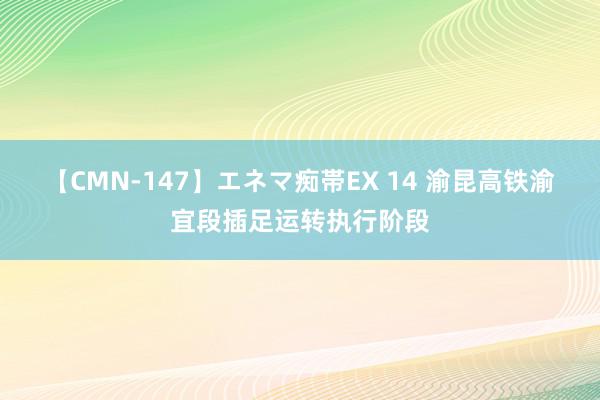 【CMN-147】エネマ痴帯EX 14 渝昆高铁渝宜段插足运转执行阶段